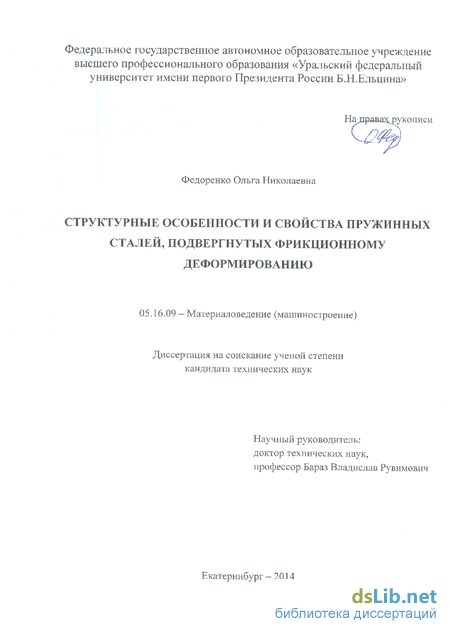 Федеральное государственное автономное образовательное учреждение высшего профессионального образования «Уральский федеральный университет имени первого Президента России Б.Н.Ельцина»

На правах рукописи

Федоренко Ольга Николаевна

СТРУКТУРНЫЕ ОСОБЕННОСТИ И СВОЙСТВА ПРУЖИННЫХ СТАЛЕЙ, ПОДВЕРГНУТЫХ ФРИКЦИОННОМУ ДЕФОРМИРОВАНИЮ

05.16.09 – Материаловедение (машиностроение)

Диссертация на соискание ученой степени кандидата технических наук

Научный руководитель:
доктор технических наук,
профессор Бараз Владислав Рувимович

Екатеринбург – 2014

dsLib.net
библиотека диссертаций